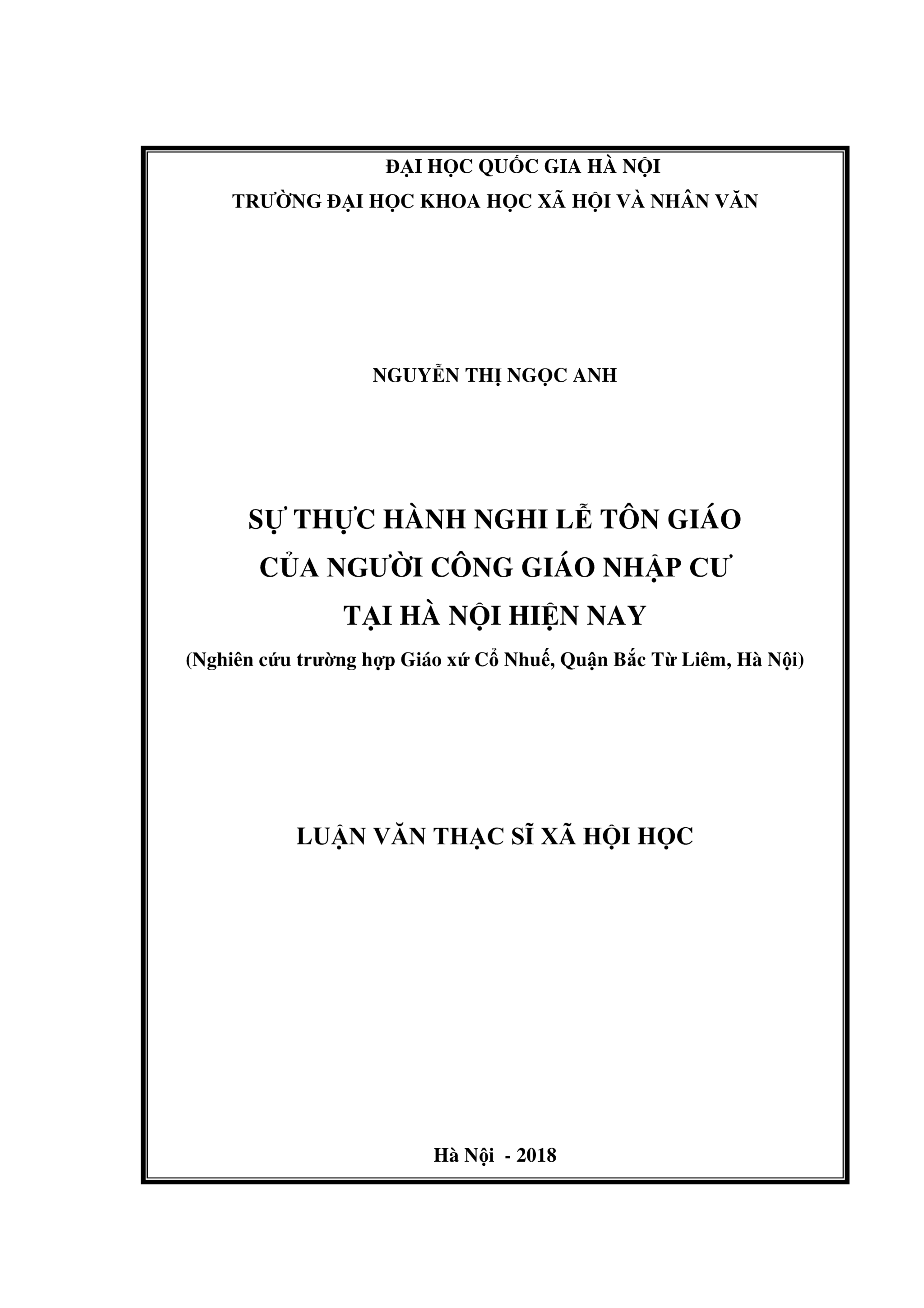 ĐẠI HỌC QUỐC GIA HÀ NỘI
TRƯỜNG ĐẠI HỌC KHOA HỌC XÃ HỘI VÀ NHÂN VĂN

NGUYỄN THỊ NGỌC ANH

SỰ THỰC HÀNH NGHI LỄ TÔN GIÁO
CỦA NGƯỜI CÔNG GIÁO NHẬP CƯ
TẠI HÀ NỘI HIỆN NAY
(Nghiên cứu trường hợp Giáo xứ Cổ Nhuế, Quận Bắc Từ Liêm, Hà Nội)

LUẬN VĂN THẠC SĨ XÃ HỘI HỌC

Hà Nội - 2018